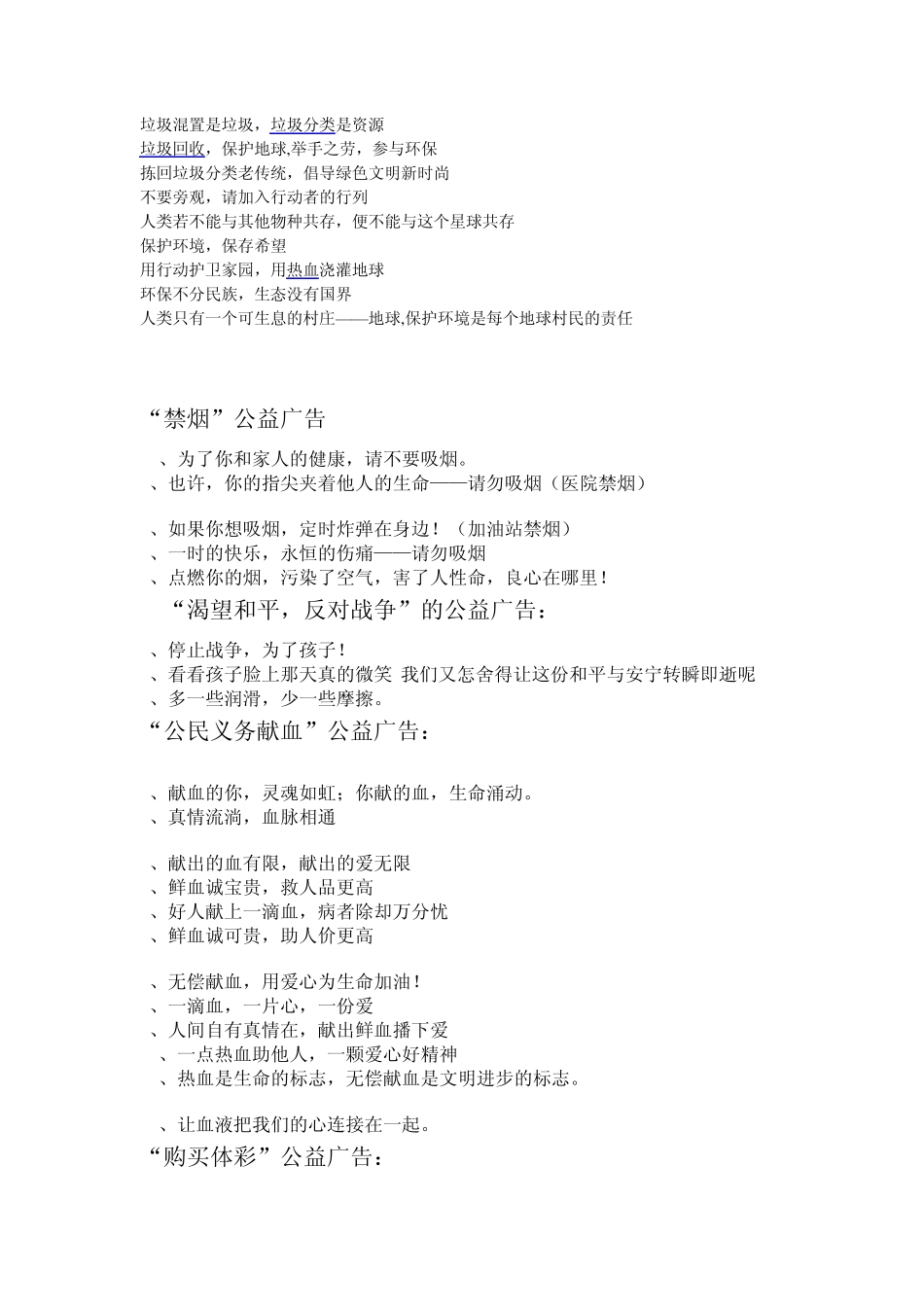 垃圾混置是垃圾，垃圾分类是资源
垃圾回收，保护地球,举手之劳，参与环保
拣回垃圾分类老传统，倡导绿色文明新时尚
不要旁观，请加入行动者的行列
人类若不能与其他物种共存，便不能与这个星球共存
保护环境，保存希望
用行动护卫家园，用热血浇灌地球
环保不分民族，生态没有国界
人类只有一个可生息的村庄——地球,保护环境是每个地球村民的责任

“禁烟”公益广告

、为了你和家人的健康，请不要吸烟。
、也许，你的指尖夹着他人的生命——请勿吸烟（医院禁烟）

、如果你想吸烟，定时炸弹在身边！（加油站禁烟）
、一时的快乐，永恒的伤痛——请勿吸烟
、点燃你的烟，污染了空气，害了人性命，良心在哪里！
“渴望和平，反对战争”的公益广告：

、停止战争，为了孩子！
、看看孩子脸上那天真的微笑 我们又怎舍得让这份和平与安宁转瞬即逝呢
、多一些润滑，少一些摩擦。
“公民义务献血”公益广告：

、献血的你，灵魂如虹；你献的血，生命涌动。
、真情流淌，血脉相通

、献出的血有限，献出的爱无限
、鲜血诚宝贵，救人品更高
、好人献上一滴血，病者除却万分忧
、鲜血诚可贵，助人价更高

、无偿献血，用爱心为生命加油！
、一滴血，一片心，一份爱
、人间自有真情在，献出鲜血播下爱
、一点热血助他人，一颗爱心好精神
、热血是生命的标志，无偿献血是文明进步的标志。

、让血液把我们的心连接在一起。
“购买体彩”公益广告：